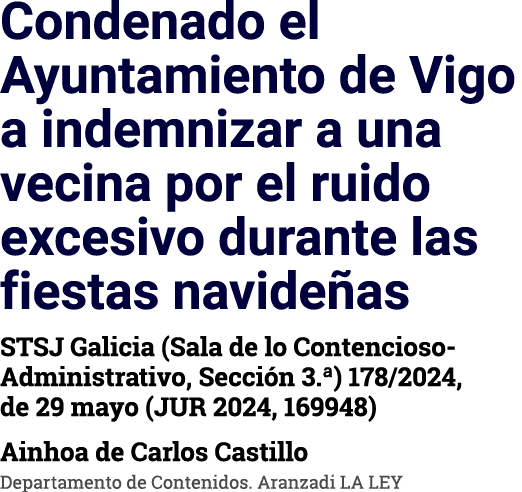 Condenado el Ayuntamiento de Vigo a indemnizar a una vecina por el ruido excesivo durante las fiestas navideñas

STSJ Galicia (Sala de lo Contencioso-Administrativo, Sección 3.ª) 178/2024, de 29 mayo (JUR 2024, 169948)

Ainhoa de Carlos Castillo

Departamento de Contenidos. Aranzadi LA LEY